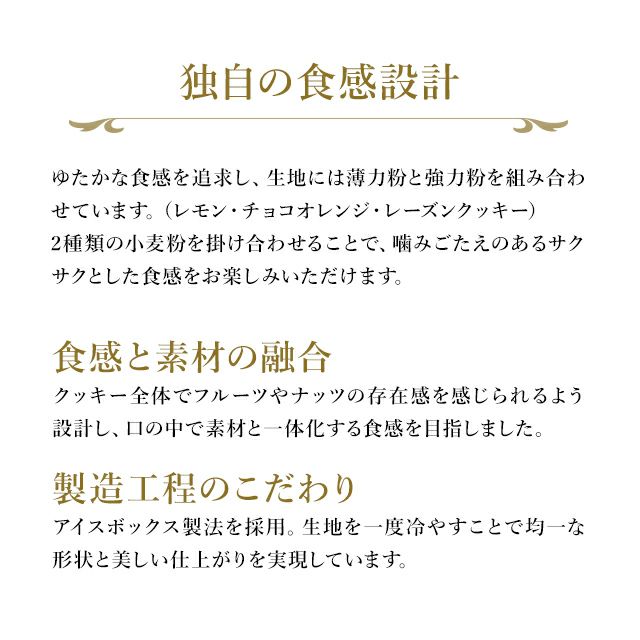 独自の食感設計

ゆたかな食感を追求し、生地には薄力粉と強力粉を組み合わせています。(レモン・チョコオレンジ・レーズンクッキー)
2種類の小麦粉を掛け合わせることで、噛みごたえのあるサクサクとした食感をお楽しみいただけます。

食感と素材の融合

クッキー全体でフルーツやナッツの存在感を感じられるよう設計し、口の中で素材と一体化する食感を目指しました。

製造工程のこだわり

アイスボックス製法を採用。生地を一度冷やすことで均一な形状と美しい仕上がりを実現しています。